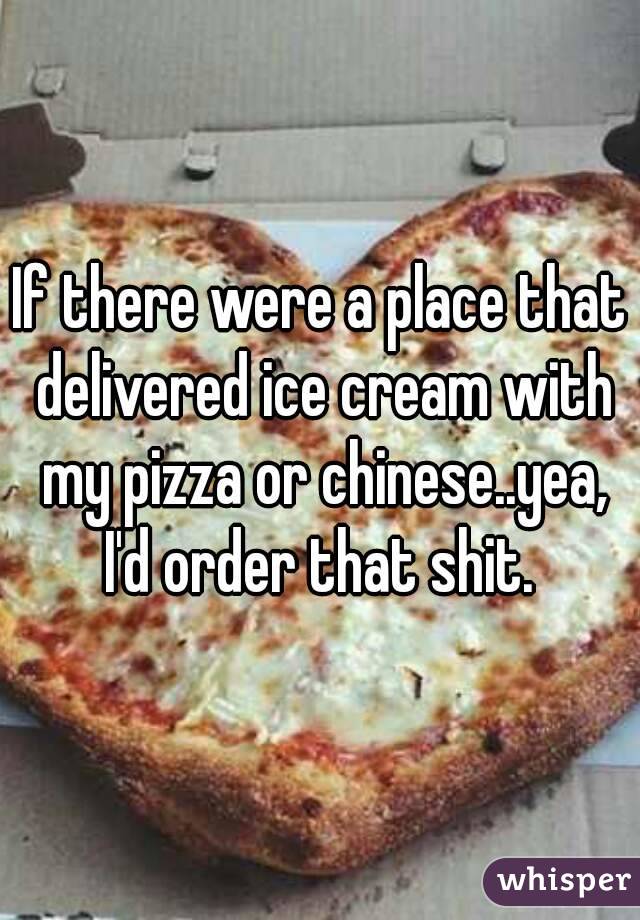 If there were a place that delivered ice cream with my pizza or chinese..yea, I'd order that shit.

whisper